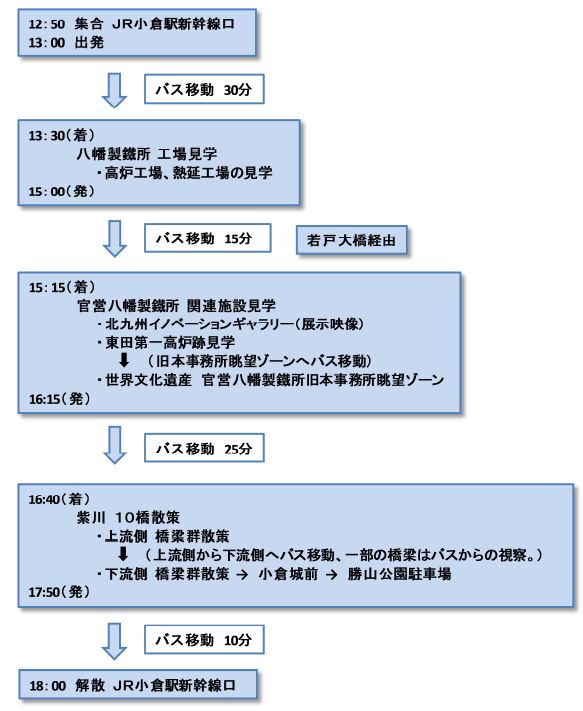 12:50 集合 JR小倉駅新幹線口
13:00 出発

バス移動 30分

13:30(着)
八幡製鐵所 工場見学
・高炉工場、熱延工場の見学
15:00(発)

バス移動 15分

若戸大橋経由

15:15(着)
官営八幡製鐵所 関連施設見学
・北九州イノベーションギャラリー(展示映像)
・東田第一高炉跡見学
⬇ (旧本事務所眺望ゾーンへバス移動)
・世界文化遺産 官営八幡製鐵所旧本事務所眺望ゾーン
16:15(発)

バス移動 25分

16:40(着)
紫川 10橋散策
・上流側 橋梁群散策
⬇ (上流側から下流側へバス移動、一部の橋梁はバスからの視察。)
・下流側 橋梁群散策 → 小倉城前 → 勝山公園駐車場
17:50(発)

バス移動 10分

18:00 解散 JR小倉駅新幹線口